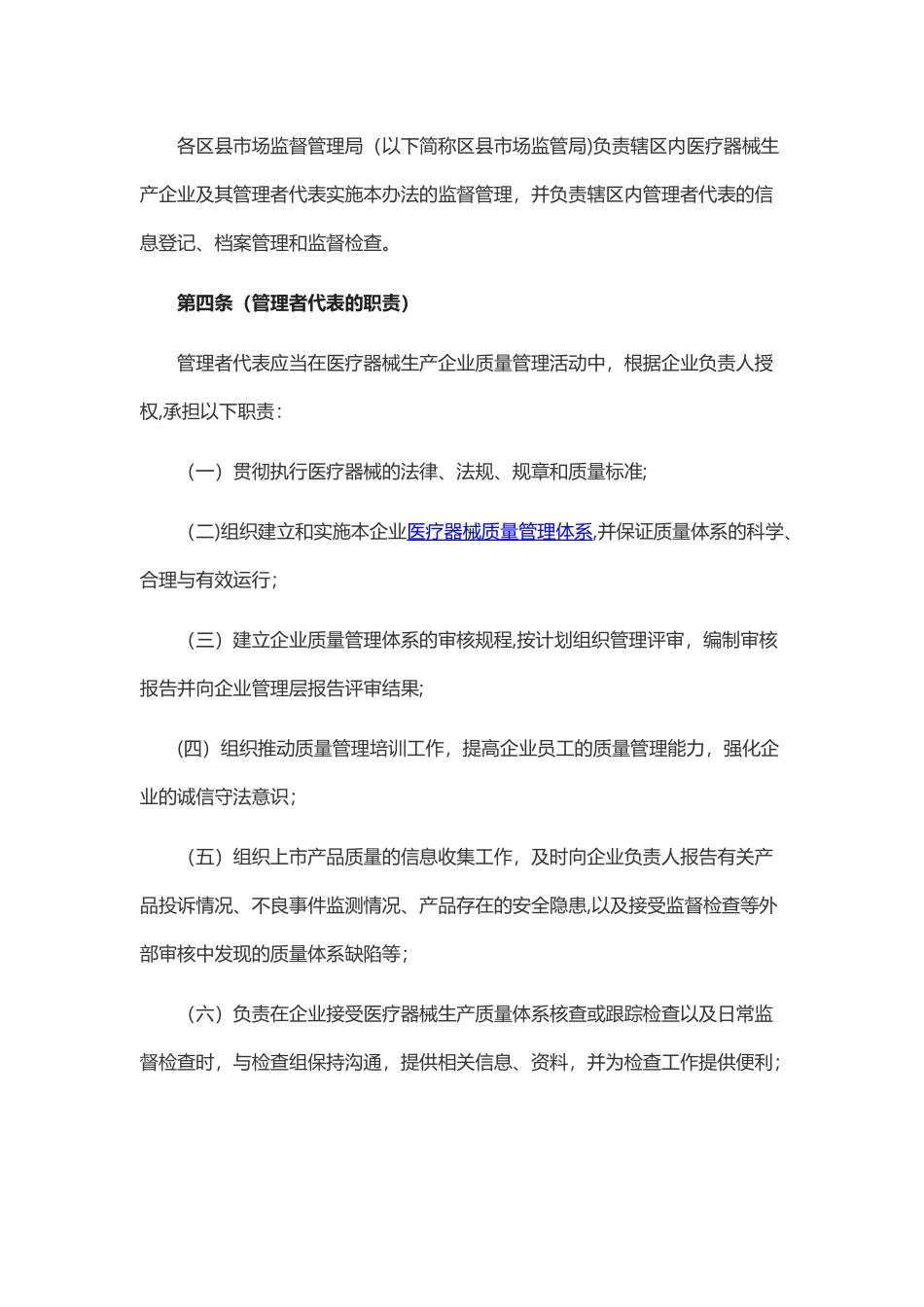 各区县市场监督管理局（以下简称区县市场监管局)负责辖区内医疗器械生产企业及其管理者代表实施本办法的监督管理，并负责辖区内管理者代表的信息登记、档案管理和监督检查。

第四条（管理者代表的职责）

管理者代表应当在医疗器械生产企业质量管理活动中，根据企业负责人授权,承担以下职责：

（一）贯彻执行医疗器械的法律、法规、规章和质量标准;

（二)组织建立和实施本企业医疗器械质量管理体系,并保证质量体系的科学、合理与有效运行；

（三）建立企业质量管理体系的审核规程,按计划组织管理评审，编制审核报告并向企业管理层报告评审结果;

(四）组织推动质量管理培训工作，提高企业员工的质量管理能力，强化企业的诚信守法意识；

（五）组织上市产品质量的信息收集工作，及时向企业负责人报告有关产品投诉情况、不良事件监测情况、产品存在的安全隐患,以及接受监督检查等外部审核中发现的质量体系缺陷等；

（六）负责在企业接受医疗器械生产质量体系核查或跟踪检查以及日常监督检查时，与检查组保持沟通，提供相关信息、资料，并为检查工作提供便利；